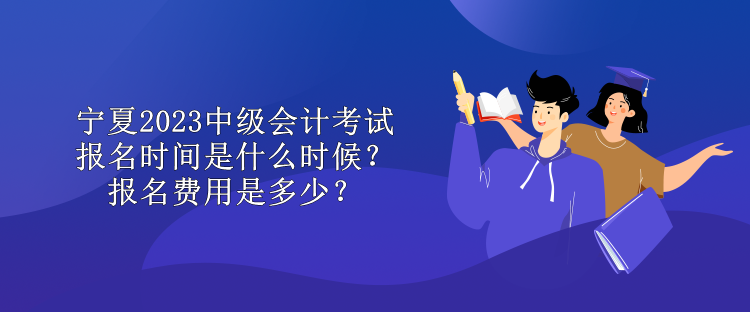 宁夏2023中级会计考试报名时间是什么时候？报名费用是多少？